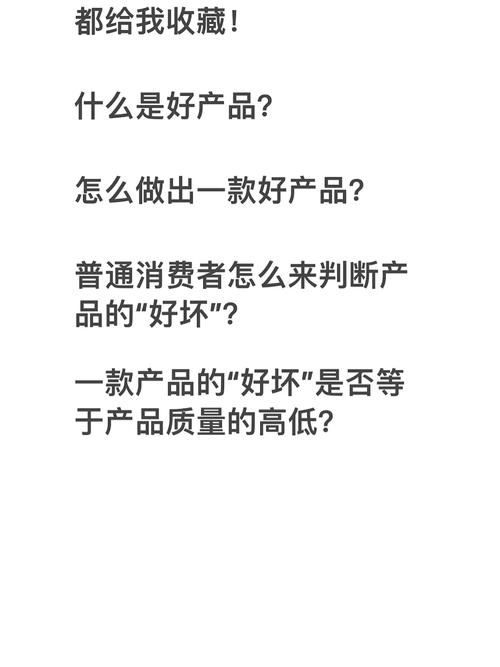 都给我收藏！

什么是好产品？

怎么做出一款好产品？

普通消费者怎么来判断产品的“好坏”？

一款产品的“好坏”是否等于产品质量的高低？